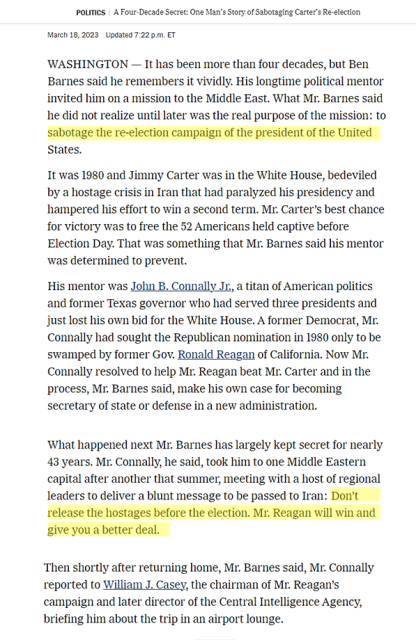 POLITICS | A Four-Decade Secret: One Man's Story of Sabotaging Carter's Re-election

March 18, 2023 Updated 7:22 p.m. ET

WASHINGTON — It has been more than four decades, but Ben Barnes said he remembers it vividly. His longtime political mentor invited him on a mission to the Middle East. What Mr. Barnes said he did not realize until later was the real purpose of the mission: to sabotage the re-election campaign of the president of the United States.

It was 1980 and Jimmy Carter was in the White House, bedeviled by a hostage crisis in Iran that had paralyzed his presidency and hampered his effort to win a second term. Mr. Carter's best chance for victory was to free the 52 Americans held captive before Election Day. That was something that Mr. Barnes said his mentor was determined to prevent.

His mentor was John B. Connally Jr., a titan of American politics and former Texas governor who had served three presidents and just lost his own bid for the White House. A former Democrat, Mr. Connally had sought the Republican nomination in 1980 only to be swamped by former Gov. Ronald Reagan of California. Now Mr. Connally resolved to help Mr. Reagan beat Mr. Carter and in the process, Mr. Barnes said, make his own case for becoming secretary of state or defense in a new administration.

What happened next Mr. Barnes has largely kept secret for nearly 43 years. Mr. Connally, he said, took him to one Middle Eastern capital after another that summer, meeting with a host of regional leaders to deliver a blunt message to be passed to Iran: Don't release the hostages before the election. Mr. Reagan will win and give you a better deal.

Then shortly after returning home, Mr. Barnes said, Mr. Connally reported to William J. Casey, the chairman of Mr. Reagan's campaign and later director of the Central Intelligence Agency, briefing him about the trip in an airport lounge.